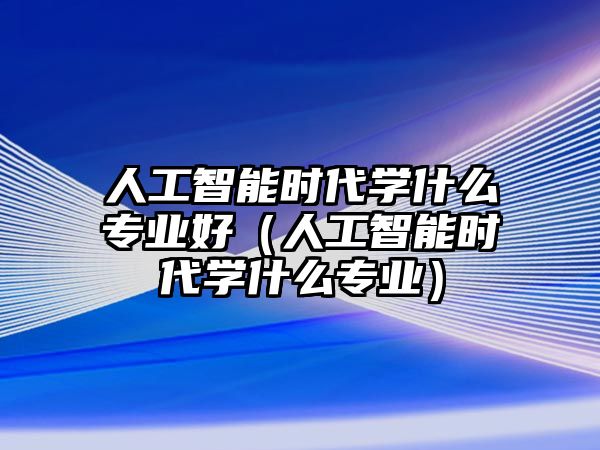 人工智能时代学什么专业好（人工智能时代学什么专业）